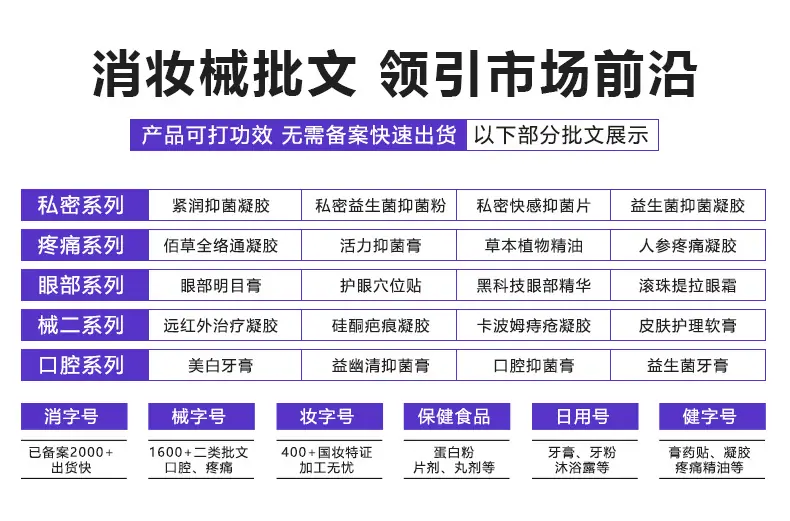 消妆械批文 领引市场前沿

产品可打功效 无需备案快速出货 以下部分批文展示

| 私密系列 | 紧润抑菌凝胶 | 私密益生菌抑菌粉 | 私密快感抑菌片 | 益生菌抑菌凝胶 |
|---|---|---|---|---|
| 疼痛系列 | 佰草全络通凝胶 | 活力抑菌膏 | 草本植物精油 | 人参疼痛凝胶 |
| 眼部系列 | 眼部明目膏 | 护眼穴位贴 | 黑科技眼部精华 | 滚珠提拉眼霜 |
| 械二系列 | 远红外治疗凝胶 | 硅酮疤痕凝胶 | 卡波姆痔疮凝胶 | 皮肤护理软膏 |
| 口腔系列 | 美白牙膏 | 益幽清抑菌膏 | 口腔抑菌膏 | 益生菌牙膏 |

| 消字号 | 械字号 | 妆字号 | 保健食品 | 日用号 | 健字号 |
|---|---|---|---|---|---|
| 已备案2000+ 出货快 | 1600+二类批文 口腔、疼痛 | 400+国妆特证 加工无忧 | 蛋白粉 片剂、丸剂等 | 牙膏、牙粉 沐浴露等 | 膏药贴、凝胶 疼痛精油等 |